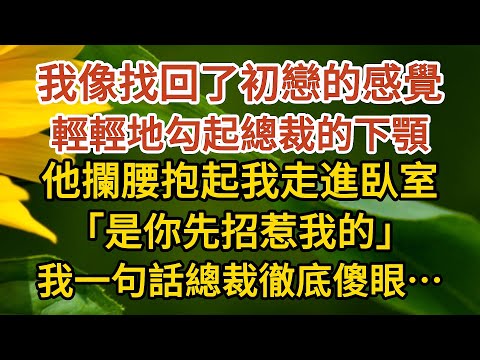 我像找回了初戀的感覺
輕輕地勾起總裁的下顎
他攔腰抱起我走進臥室
「是你先招惹我的」
我一句話總裁徹底傻眼…